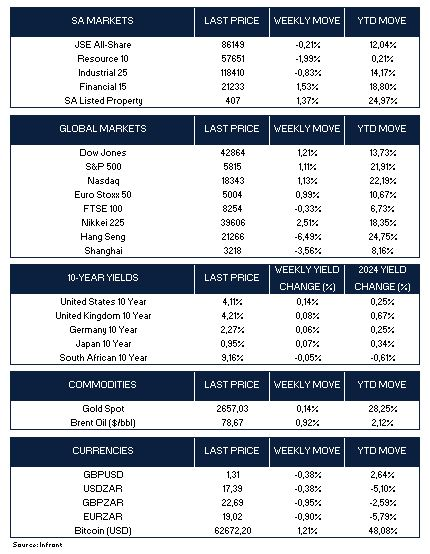 | SA MARKETS | LAST PRICE | WEEKLY MOVE | YTD MOVE |
|---|---|---|---|
| JSE All-Share | 86149 | -0,21% | 12,04% |
| Resource 10 | 57651 | -1,99% | 0,21% |
| Industrial 25 | 118410 | -0,83% | 14,17% |
| Financial 15 | 21233 | 1,53% | 18,80% |
| SA Listed Property | 407 | 1,37% | 24,97% |

| GLOBAL MARKETS | LAST PRICE | WEEKLY MOVE | YTD MOVE |
|---|---|---|---|
| Dow Jones | 42864 | 1,21% | 13,73% |
| S&P 500 | 5815 | 1,11% | 21,91% |
| Nasdaq | 18343 | 1,13% | 22,19% |
| Euro Stoxx 50 | 5004 | 0,99% | 10,67% |
| FTSE 100 | 8254 | -0,33% | 6,73% |
| Nikkei 225 | 39606 | 2,51% | 18,35% |
| Hang Seng | 21266 | -6,49% | 24,75% |
| Shanghai | 3218 | -3,56% | 8,16% |

| 10-YEAR YIELDS | LAST PRICE | WEEKLY YIELD CHANGE (%) | 2024 YIELD CHANGE (%) |
|---|---|---|---|
| United States 10 Year | 4,11% | 0,14% | 0,25% |
| United Kingdom 10 Year | 4,21% | 0,08% | 0,67% |
| Germany 10 Year | 2,27% | 0,06% | 0,25% |
| Japan 10 Year | 0,95% | 0,07% | 0,34% |
| South African 10 Year | 9,16% | -0,05% | -0,61% |

| COMMODITIES | LAST PRICE | WEEKLY MOVE | YTD MOVE |
|---|---|---|---|
| Gold Spot | 2657,03 | 0,14% | 28,25% |
| Brent Oil ($/bbl) | 78,67 | 0,92% | 2,12% |

| CURRENCIES | LAST PRICE | WEEKLY MOVE | YTD MOVE |
|---|---|---|---|
| GBPUSD | 1,31 | -0,38% | 2,64% |
| USDZAR | 17,39 | -0,38% | -5,10% |
| GBPZAR | 22,69 | -0,95% | -2,59% |
| EURZAR | 19,02 | -0,90% | -5,79% |
| Bitcoin (USD) | 62672,20 | 1,21% | 48,08% |

Source: Infront